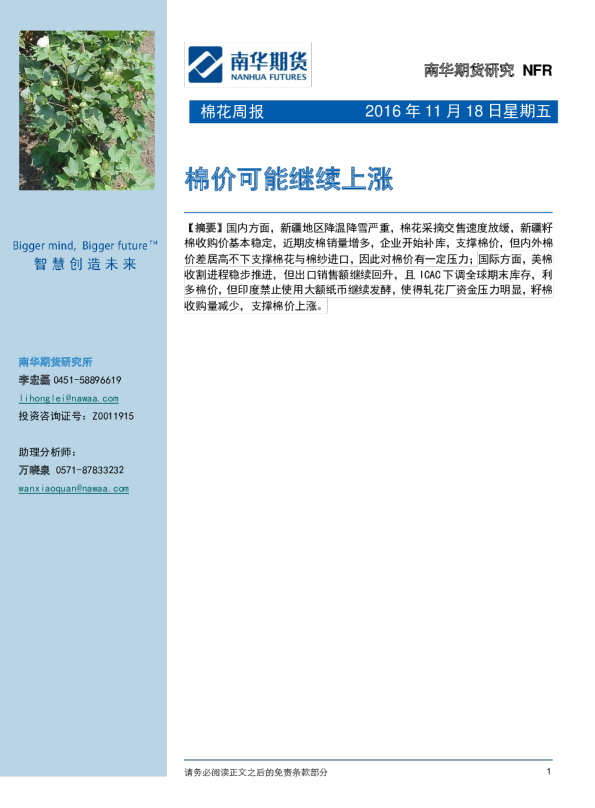 南华期货
NANHUA FUTURES

南华期货研究 NFR

棉花周报 2016年11月18日星期五

棉价可能继续上涨

【摘要】国内方面，新疆地区降温降雪严重，棉花采摘交售速度放缓，新疆籽棉收购价基本稳定，近期皮棉销量增多，企业开始补库，支撑棉价，但内外棉价差居高不下支撑棉花与棉纱进口，因此对棉价有一定压力；国际方面，美棉收割进程稳步推进，但出口销售额继续回升，且ICAC下调全球期末库存，利多棉价，但印度禁止使用大额纸币继续发酵，使得轧花厂资金压力明显，籽棉收购量减少，支撑棉价上涨。

Bigger mind, Bigger future™
智慧创造未来

南华期货研究所
李宏磊 0451-58896619
lihonglei@nawaa.com
投资咨询证号：Z0011915

助理分析师：
万晓泉 0571-87833232
wanxiaoquan@nawaa.com

请务必阅读正文之后的免责条款部分 1